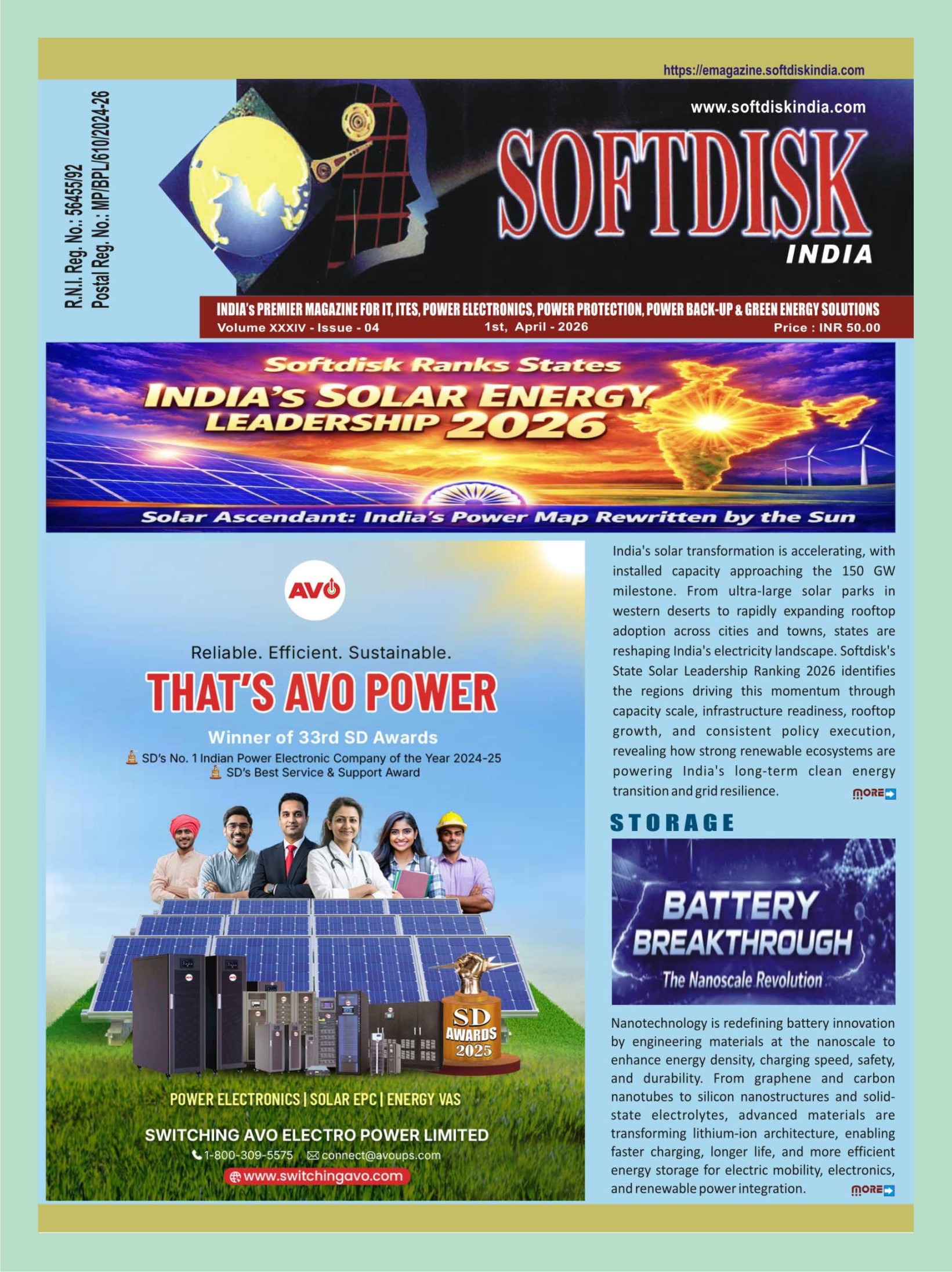 https://emagazine.softdiskindia.com

R.N.I. Reg. No.: 56455/92
Postal Reg. No.: MP/BPL/610/2024-26

www.softdiskindia.com

SOFTDISK
INDIA

INDIA's PREMIER MAGAZINE FOR IT, ITES, POWER ELECTRONICS, POWER PROTECTION, POWER BACK-UP & GREEN ENERGY SOLUTIONS
Volume XXXIV - Issue - 04 1st, April - 2026 Price : INR 50.00

Softdisk Ranks States
INDIA's SOLAR ENERGY
LEADERSHIP 2026

Solar Ascendant: India's Power Map Rewritten by the Sun

AVO

Reliable. Efficient. Sustainable.

THAT'S AVO POWER

Winner of 33rd SD Awards
SD's No. 1 Indian Power Electronic Company of the Year 2024-25
SD's Best Service & Support Award

SD AWARDS 2025

POWER ELECTRONICS | SOLAR EPC | ENERGY VAS

SWITCHING AVO ELECTRO POWER LIMITED
1-800-309-5575 connect@avoups.com
www.switchingavo.com

India's solar transformation is accelerating, with installed capacity approaching the 150 GW milestone. From ultra-large solar parks in western deserts to rapidly expanding rooftop adoption across cities and towns, states are reshaping India's electricity landscape. Softdisk's State Solar Leadership Ranking 2026 identifies the regions driving this momentum through capacity scale, infrastructure readiness, rooftop growth, and consistent policy execution, revealing how strong renewable ecosystems are powering India's long-term clean energy transition and grid resilience. MORE

STORAGE

BATTERY
BREAKTHROUGH
The Nanoscale Revolution

Nanotechnology is redefining battery innovation by engineering materials at the nanoscale to enhance energy density, charging speed, safety, and durability. From graphene and carbon nanotubes to silicon nanostructures and solid-state electrolytes, advanced materials are transforming lithium-ion architecture, enabling faster charging, longer life, and more efficient energy storage for electric mobility, electronics, and renewable power integration. MORE